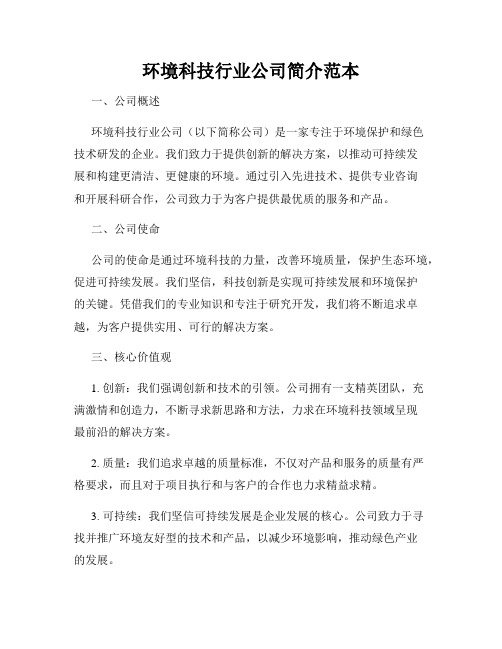 环境科技行业公司简介范本

一、公司概述

环境科技行业公司（以下简称公司）是一家专注于环境保护和绿色技术研发的企业。我们致力于提供创新的解决方案，以推动可持续发展和构建更清洁、更健康的环境。通过引入先进技术、提供专业咨询和开展科研合作，公司致力于为客户提供最优质的服务和产品。

二、公司使命

公司的使命是通过环境科技的力量，改善环境质量，保护生态环境，促进可持续发展。我们坚信，科技创新是实现可持续发展和环境保护的关键。凭借我们的专业知识和专注于研究开发，我们将不断追求卓越，为客户提供实用、可行的解决方案。

三、核心价值观

1. 创新：我们强调创新和技术的引领。公司拥有一支精英团队，充满激情和创造力，不断寻求新思路和方法，力求在环境科技领域呈现最前沿的解决方案。

2. 质量：我们追求卓越的质量标准，不仅对产品和服务的质量有严格要求，而且对于项目执行和与客户的合作也力求精益求精。

3. 可持续：我们坚信可持续发展是企业发展的核心。公司致力于寻找并推广环境友好型的技术和产品，以减少环境影响，推动绿色产业的发展。